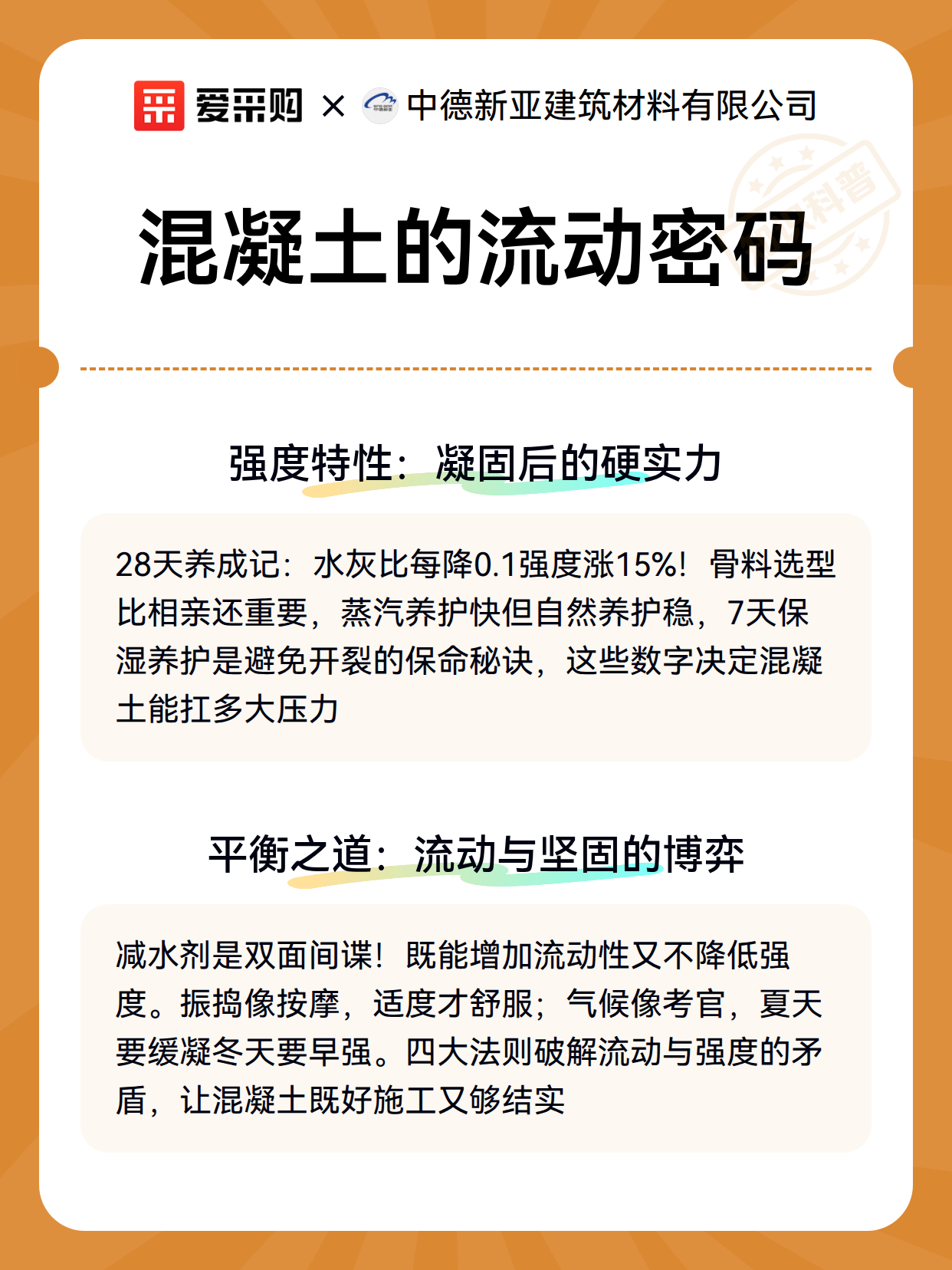 爱采购 × 中德新亚建筑材料有限公司

科普

混凝土的流动密码

强度特性：凝固后的硬实力

28天养成记：水灰比每降0.1强度涨15%！骨料选型比相亲还重要，蒸汽养护快但自然养护稳，7天保湿养护是避免开裂的保命秘诀，这些数字决定混凝土能扛多大压力

平衡之道：流动与坚固的博弈

减水剂是双面间谍！既能增加流动性又不降低强度。振捣像按摩，适度才舒服；气候像考官，夏天要缓凝冬天要早强。四大法则破解流动与强度的矛盾，让混凝土既好施工又够结实